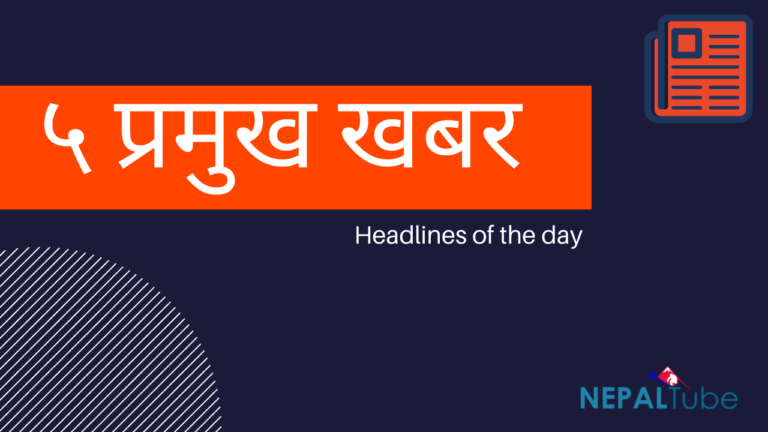 ५ प्रमुख खबर

Headlines of the day

NEPALTube